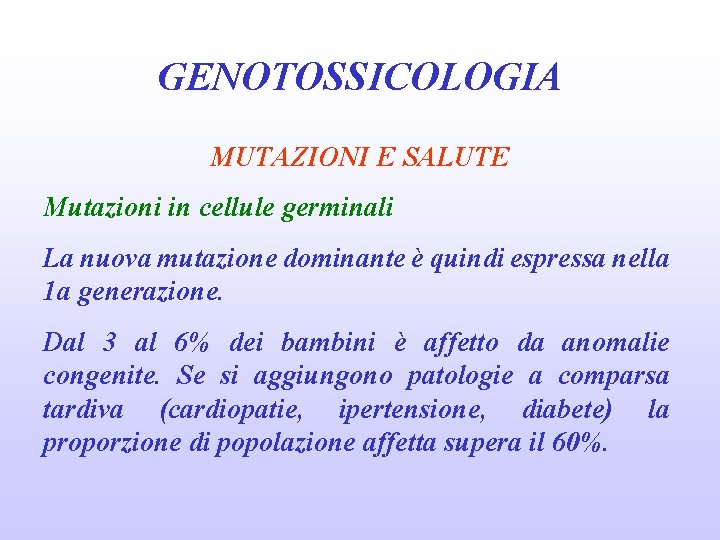 GENOTOSSICOLOGIA

MUTAZIONI E SALUTE

Mutazioni in cellule germinali

La nuova mutazione dominante è quindi espressa nella 1a generazione.

Dal 3 al 6% dei bambini è affetto da anomalie congenite. Se si aggiungono patologie a comparsa tardiva (cardiopatie, ipertensione, diabete) la proporzione di popolazione affetta supera il 60%.